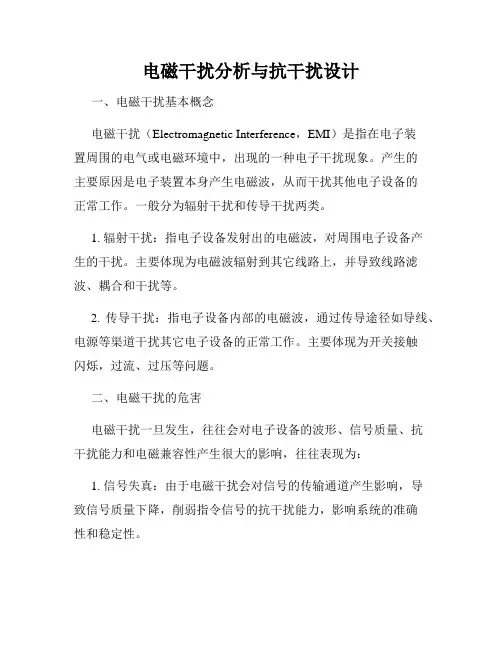 电磁干扰分析与抗干扰设计

一、电磁干扰基本概念

电磁干扰（Electromagnetic Interference，EMI）是指在电子装置周围的电气或电磁环境中，出现的一种电子干扰现象。产生的主要原因是电子装置本身产生电磁波，从而干扰其他电子设备的正常工作。一般分为辐射干扰和传导干扰两类。

1. 辐射干扰：指电子设备发射出的电磁波，对周围电子设备产生的干扰。主要体现为电磁波辐射到其它线路上，并导致线路滤波、耦合和干扰等。

2. 传导干扰：指电子设备内部的电磁波，通过传导途径如导线、电源等渠道干扰其它电子设备的正常工作。主要体现为开关接触闪烁，过流、过压等问题。

二、电磁干扰的危害

电磁干扰一旦发生，往往会对电子设备的波形、信号质量、抗干扰能力和电磁兼容性产生很大的影响，往往表现为：

1. 信号失真：由于电磁干扰会对信号的传输通道产生影响，导致信号质量下降，削弱指令信号的抗干扰能力，影响系统的准确性和稳定性。